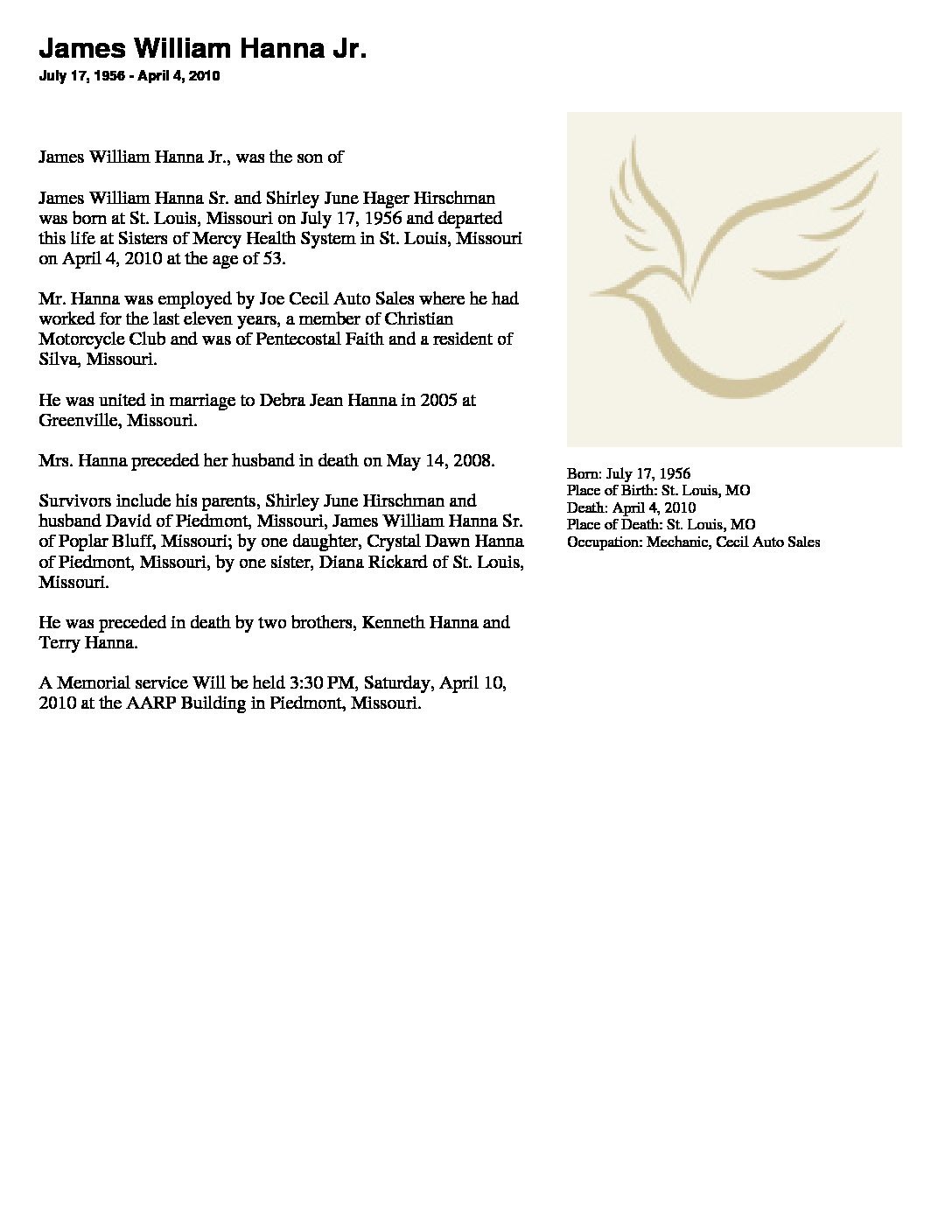 James William Hanna Jr.

July 17, 1956 - April 4, 2010

James William Hanna Jr., was the son of

James William Hanna Sr. and Shirley June Hager Hirschman was born at St. Louis, Missouri on July 17, 1956 and departed this life at Sisters of Mercy Health System in St. Louis, Missouri on April 4, 2010 at the age of 53.

Mr. Hanna was employed by Joe Cecil Auto Sales where he had worked for the last eleven years, a member of Christian Motorcycle Club and was of Pentecostal Faith and a resident of Silva, Missouri.

He was united in marriage to Debra Jean Hanna in 2005 at Greenville, Missouri.

Mrs. Hanna preceded her husband in death on May 14, 2008.

Survivors include his parents, Shirley June Hirschman and husband David of Piedmont, Missouri, James William Hanna Sr. of Poplar Bluff, Missouri; by one daughter, Crystal Dawn Hanna of Piedmont, Missouri, by one sister, Diana Rickard of St. Louis, Missouri.

He was preceded in death by two brothers, Kenneth Hanna and Terry Hanna.

A Memorial service Will be held 3:30 PM, Saturday, April 10, 2010 at the AARP Building in Piedmont, Missouri.

Born: July 17, 1956
Place of Birth: St. Louis, MO
Death: April 4, 2010
Place of Death: St. Louis, MO
Occupation: Mechanic, Cecil Auto Sales